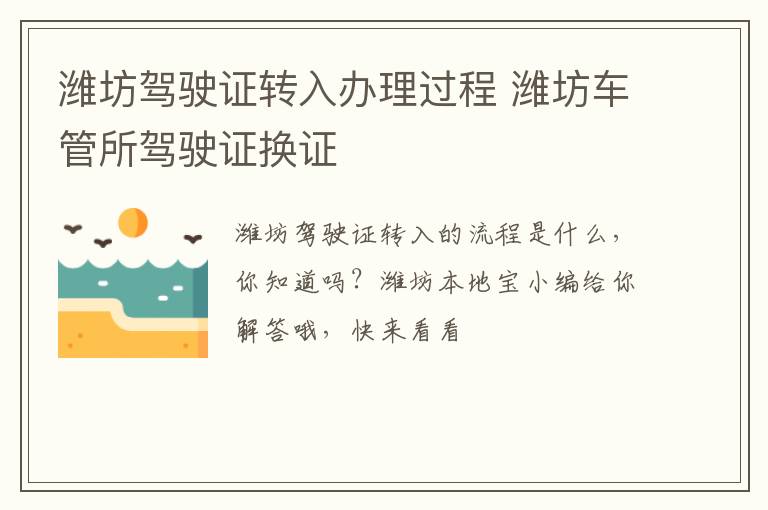 潍坊驾驶证转入办理过程 潍坊车管所驾驶证换证

潍坊驾驶证转入的流程是什么，你知道吗？潍坊本地宝小编给你解答哦，快来看看